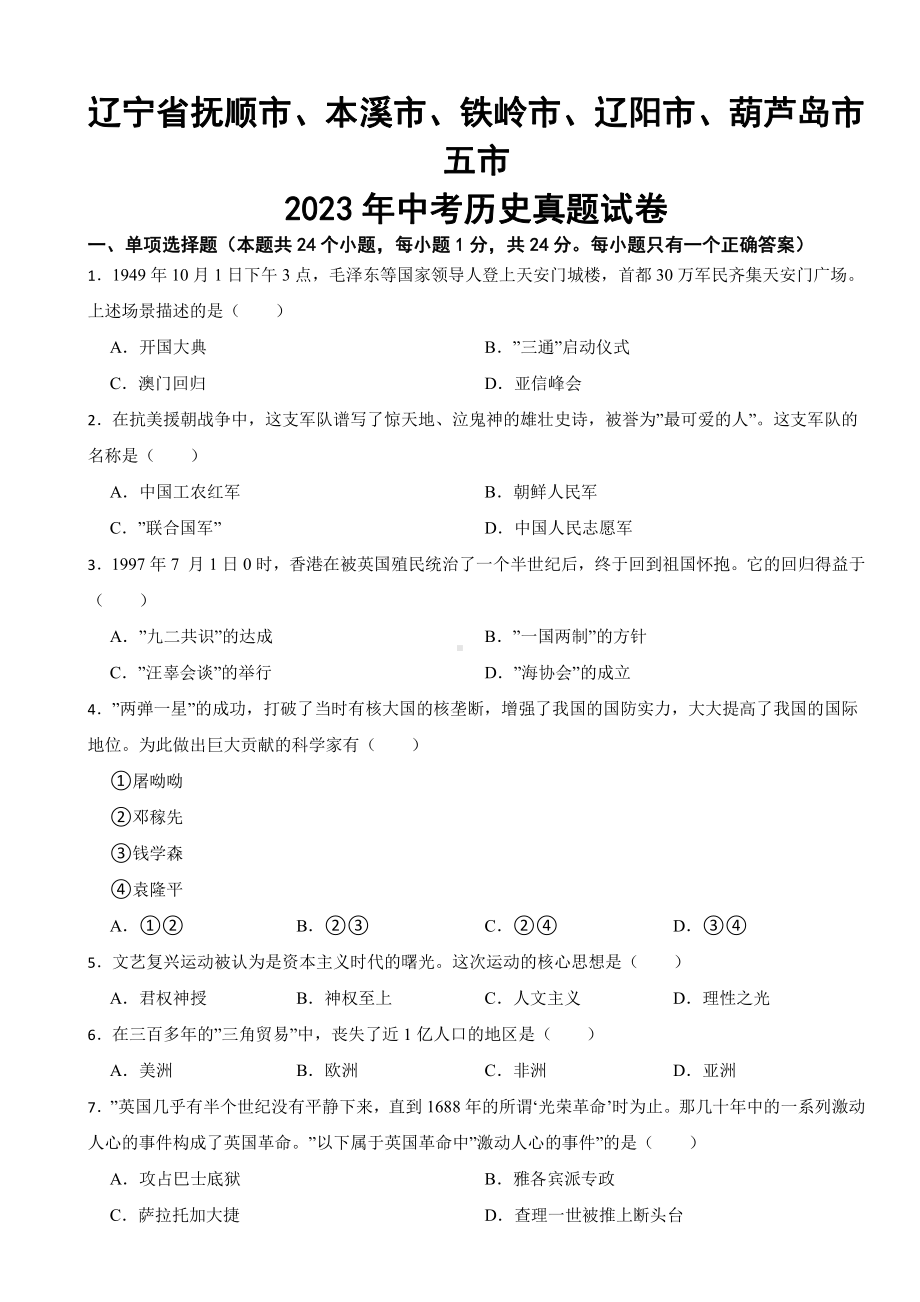 辽宁省抚顺市、本溪市、铁岭市、辽阳市、葫芦岛市五市
2023 年中考历史真题试卷

一、单项选择题（本题共 24 个小题，每小题 1 分，共 24 分。每小题只有一个正确答案）

1．1949 年 10 月 1 日下午 3 点，毛泽东等国家领导人登上天安门城楼，首都 30 万军民齐集天安门广场。上述场景描述的是（　　）

A．开国大典
B．”三通”启动仪式
C．澳门回归
D．亚信峰会

2．在抗美援朝战争中，这支军队谱写了惊天地、泣鬼神的雄壮史诗，被誉为”最可爱的人”。这支军队的名称是（　　）

A．中国工农红军
B．朝鲜人民军
C．”联合国军”
D．中国人民志愿军

3．1997 年 7 月 1 日 0 时，香港在被英国殖民统治了一个半世纪后，终于回到祖国怀抱。它的回归得益于（　　）

A．”九二共识”的达成
B．”一国两制”的方针
C．”汪辜会谈”的举行
D．”海协会”的成立

4．”两弹一星”的成功，打破了当时有核大国的核垄断，增强了我国的国防实力，大大提高了我国的国际地位。为此做出巨大贡献的科学家有（　　）

①屠呦呦
②邓稼先
③钱学森
④袁隆平

A．①②　B．②③　C．②④　D．③④

5．文艺复兴运动被认为是资本主义时代的曙光。这次运动的核心思想是（　　）

A．君权神授　B．神权至上　C．人文主义　D．理性之光

6．在三百多年的”三角贸易”中，丧失了近 1 亿人口的地区是（　　）

A．美洲　B．欧洲　C．非洲　D．亚洲

7．”英国几乎有半个世纪没有平静下来，直到 1688 年的所谓‘光荣革命’时为止。那几十年中的一系列激动人心的事件构成了英国革命。”以下属于英国革命中”激动人心的事件”的是（　　）

A．攻占巴士底狱
B．雅各宾派专政
C．萨拉托加大捷
D．查理一世被推上断头台